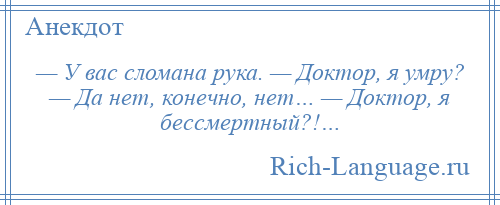 Анекдот

— У вас сломана рука. — Доктор, я умру? — Да нет, конечно, нет… — Доктор, я бессмертный?!…

Rich-Language.ru